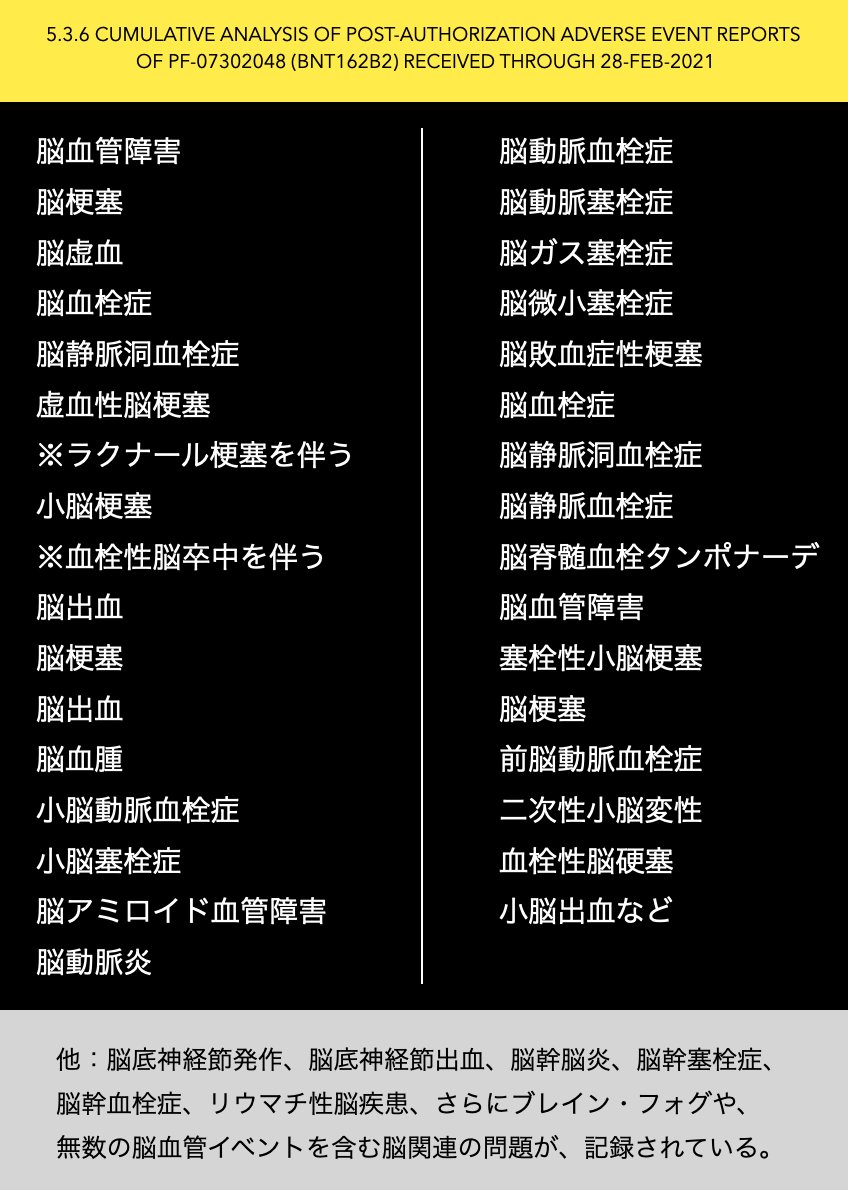 5.3.6 CUMULATIVE ANALYSIS OF POST-AUTHORIZATION ADVERSE EVENT REPORTS OF PF-07302048 (BNT162B2) RECEIVED THROUGH 28-FEB-2021

脳血管障害
脳梗塞
脳虚血
脳血栓症
脳静脈洞血栓症
虚血性脳梗塞
※ラクナール梗塞を伴う
小脳梗塞
※血栓性脳卒中を伴う
脳出血
脳梗塞
脳出血
脳血腫
小脳動脈血栓症
小脳塞栓症
脳アミロイド血管障害
脳動脈炎

脳動脈血栓症
脳動脈塞栓症
脳ガス塞栓症
脳微小塞栓症
脳敗血症性梗塞
脳血栓症
脳静脈洞血栓症
脳静脈血栓症
脳脊髄血栓タンポナーデ
脳血管障害
塞栓性小脳梗塞
脳梗塞
前脳動脈血栓症
二次性小脳変性
血栓性脳硬塞
小脳出血など

他：脳底神経節発作、脳底神経節出血、脳幹脳炎、脳幹塞栓症、脳幹血栓症、リウマチ性脳疾患、さらにブレイン・フォグや、無数の脳血管イベントを含む脳関連の問題が、記録されている。